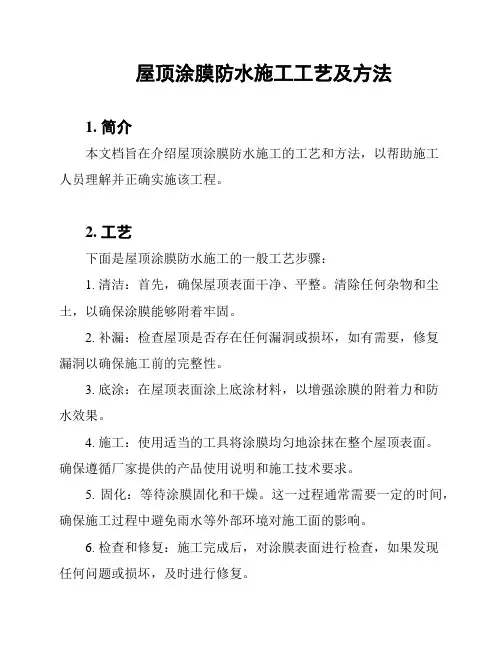 屋顶涂膜防水施工工艺及方法

1. 简介

本文档旨在介绍屋顶涂膜防水施工的工艺和方法，以帮助施工人员理解并正确实施该工程。

2. 工艺

下面是屋顶涂膜防水施工的一般工艺步骤：

1. 清洁：首先，确保屋顶表面干净、平整。清除任何杂物和尘土，以确保涂膜能够附着牢固。

2. 补漏：检查屋顶是否存在任何漏洞或损坏，如有需要，修复漏洞以确保施工前的完整性。

3. 底涂：在屋顶表面涂上底涂材料，以增强涂膜的附着力和防水效果。

4. 施工：使用适当的工具将涂膜均匀地涂抹在整个屋顶表面。确保遵循厂家提供的产品使用说明和施工技术要求。

5. 固化：等待涂膜固化和干燥。这一过程通常需要一定的时间，确保施工过程中避免雨水等外部环境对施工面的影响。

6. 检查和修复：施工完成后，对涂膜表面进行检查，如果发现任何问题或损坏，及时进行修复。